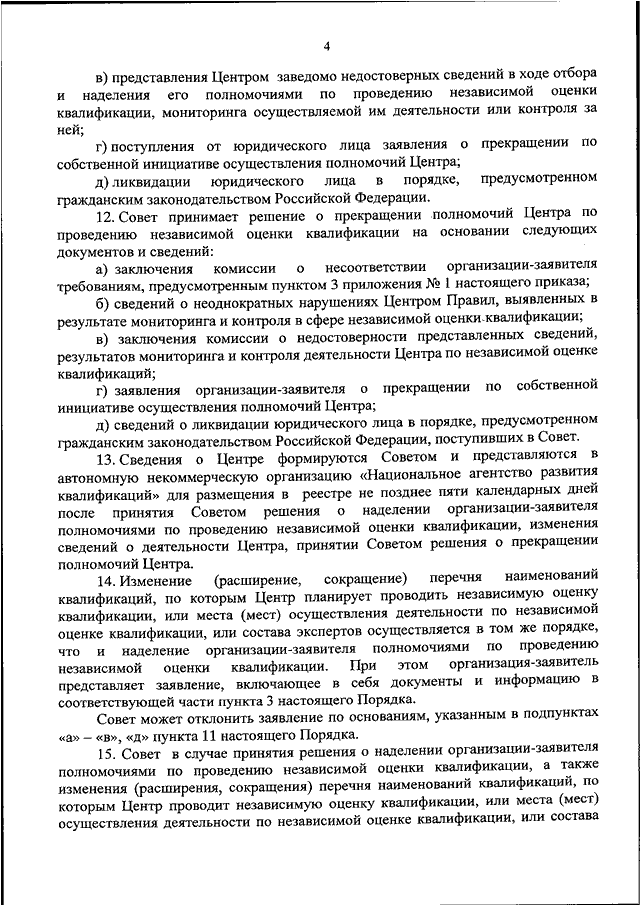 4

в) представления Центром заведомо недостоверных сведений в ходе отбора и наделения его полномочиями по проведению независимой оценки квалификации, мониторинга осуществляемой им деятельности или контроля за ней;

г) поступления от юридического лица заявления о прекращении по собственной инициативе осуществления полномочий Центра;

д) ликвидации юридического лица в порядке, предусмотренном гражданским законодательством Российской Федерации.

12. Совет принимает решение о прекращении полномочий Центра по проведению независимой оценки квалификации на основании следующих документов и сведений:

а) заключения комиссии о несоответствии организации-заявителя требованиям, предусмотренным пунктом 3 приложения № 1 настоящего приказа;

б) сведений о неоднократных нарушениях Центром Правил, выявленных в результате мониторинга и контроля в сфере независимой оценки квалификации;

в) заключения комиссии о недостоверности представленных сведений, результатов мониторинга и контроля деятельности Центра по независимой оценке квалификаций;

г) заявления организации-заявителя о прекращении по собственной инициативе осуществления полномочий Центра;

д) сведений о ликвидации юридического лица в порядке, предусмотренном гражданским законодательством Российской Федерации, поступивших в Совет.

13. Сведения о Центре формируются Советом и представляются в автономную некоммерческую организацию «Национальное агентство развития квалификаций» для размещения в реестре не позднее пяти календарных дней после принятия Советом решения о наделении организации-заявителя полномочиями по проведению независимой оценки квалификации, изменения сведений о деятельности Центра, принятии Советом решения о прекращении полномочий Центра.

14. Изменение (расширение, сокращение) перечня наименований квалификаций, по которым Центр планирует проводить независимую оценку квалификации, или места (мест) осуществления деятельности по независимой оценке квалификации, или состава экспертов осуществляется в том же порядке, что и наделение организации-заявителя полномочиями по проведению независимой оценки квалификации. При этом организация-заявитель представляет заявление, включающее в себя документы и информацию в соответствующей части пункта 3 настоящего Порядка.

Совет может отклонить заявление по основаниям, указанным в подпунктах «а» – «в», «д» пункта 11 настоящего Порядка.

15. Совет в случае принятия решения о наделении организации-заявителя полномочиями по проведению независимой оценки квалификации, а также изменения (расширения, сокращения) перечня наименований квалификаций, по которым Центр проводит независимую оценку квалификации, или места (мест) осуществления деятельности по независимой оценке квалификации, или состава